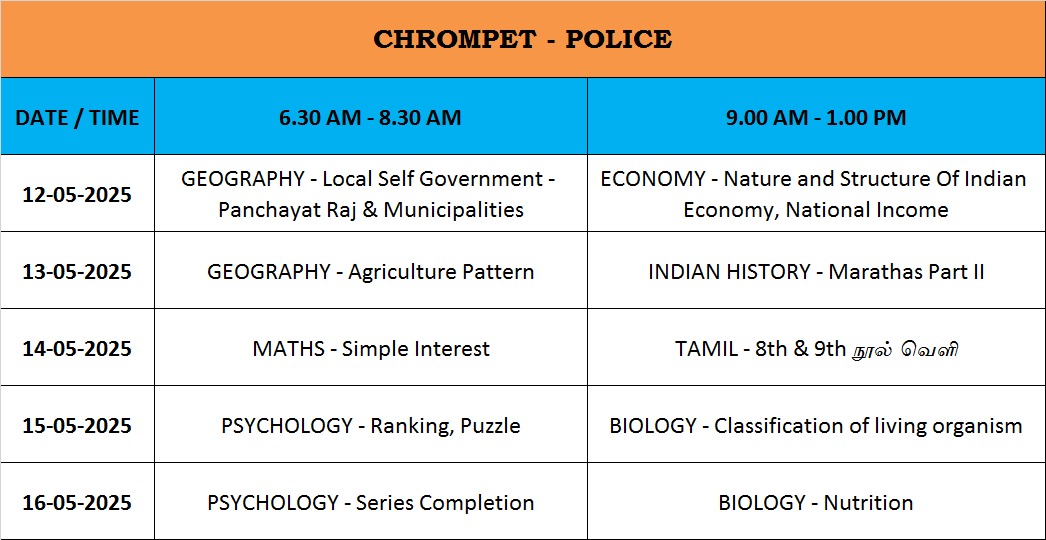 CHROMPET - POLICE

| DATE / TIME | 6.30 AM - 8.30 AM | 9.00 AM - 1.00 PM |
|---|---|---|
| 12-05-2025 | GEOGRAPHY - Local Self Government - Panchayat Raj & Municipalities | ECONOMY - Nature and Structure Of Indian Economy, National Income |
| 13-05-2025 | GEOGRAPHY - Agriculture Pattern | INDIAN HISTORY - Marathas Part II |
| 14-05-2025 | MATHS - Simple Interest | TAMIL - 8th & 9th நூல் வெளி |
| 15-05-2025 | PSYCHOLOGY - Ranking, Puzzle | BIOLOGY - Classification of living organism |
| 16-05-2025 | PSYCHOLOGY - Series Completion | BIOLOGY - Nutrition |